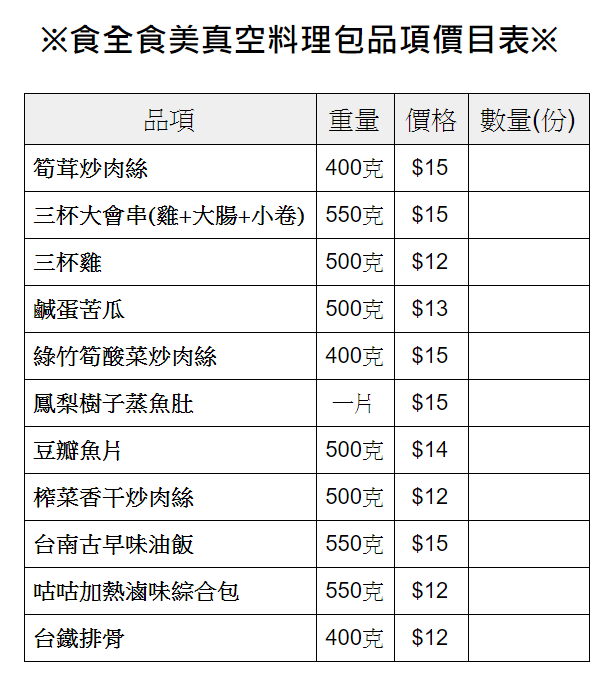 ※食全食美真空料理包品項價目表※

| 品項 | 重量 | 價格 | 數量(份) |
|---|---|---|---|
| 筍茸炒肉絲 | 400克 | \$15 | |
| 三杯大會串(雞+大腸+小卷) | 550克 | \$15 | |
| 三杯雞 | 500克 | \$12 | |
| 鹹蛋苦瓜 | 500克 | \$13 | |
| 綠竹筍酸菜炒肉絲 | 400克 | \$15 | |
| 鳳梨樹子蒸魚肚 | 一片 | \$15 | |
| 豆瓣魚片 | 500克 | \$14 | |
| 榨菜香干炒肉絲 | 500克 | \$12 | |
| 台南古早味油飯 | 550克 | \$15 | |
| 咕咕加熱滷味綜合包 | 550克 | \$12 | |
| 台鐵排骨 | 400克 | \$12 | |